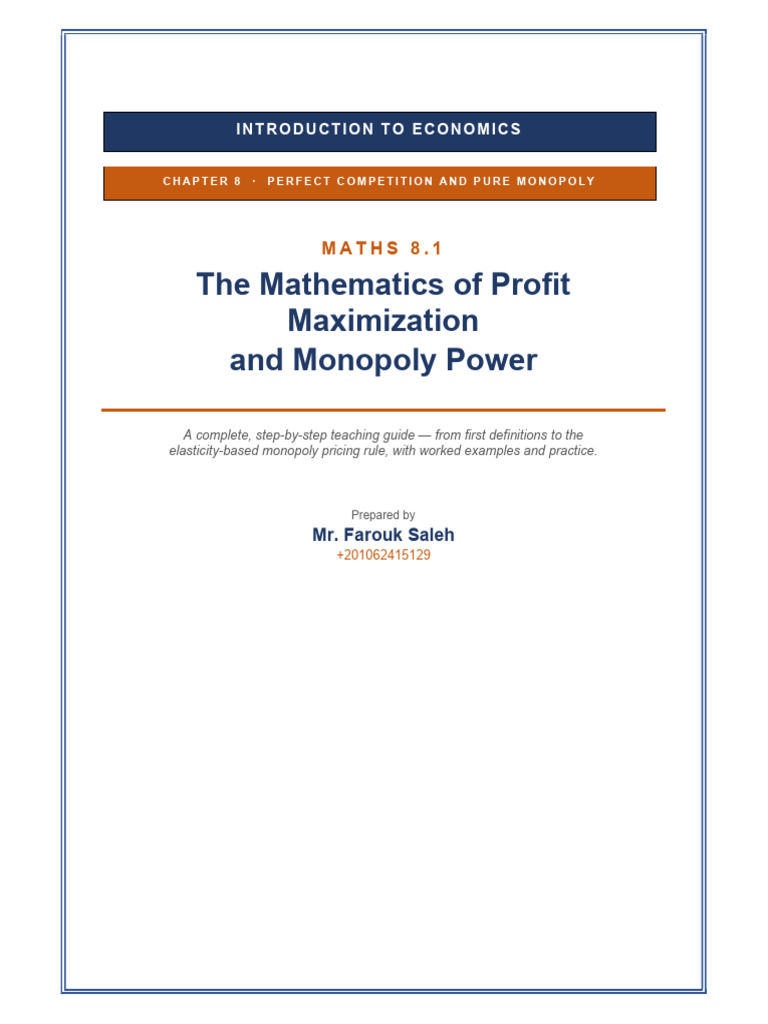 INTRODUCTION TO ECONOMICS

CHAPTER 8 · PERFECT COMPETITION AND PURE MONOPOLY

MATHS 8.1

The Mathematics of Profit Maximization and Monopoly Power

A complete, step-by-step teaching guide — from first definitions to the elasticity-based monopoly pricing rule, with worked examples and practice.

Prepared by

Mr. Farouk Saleh

+201062415129